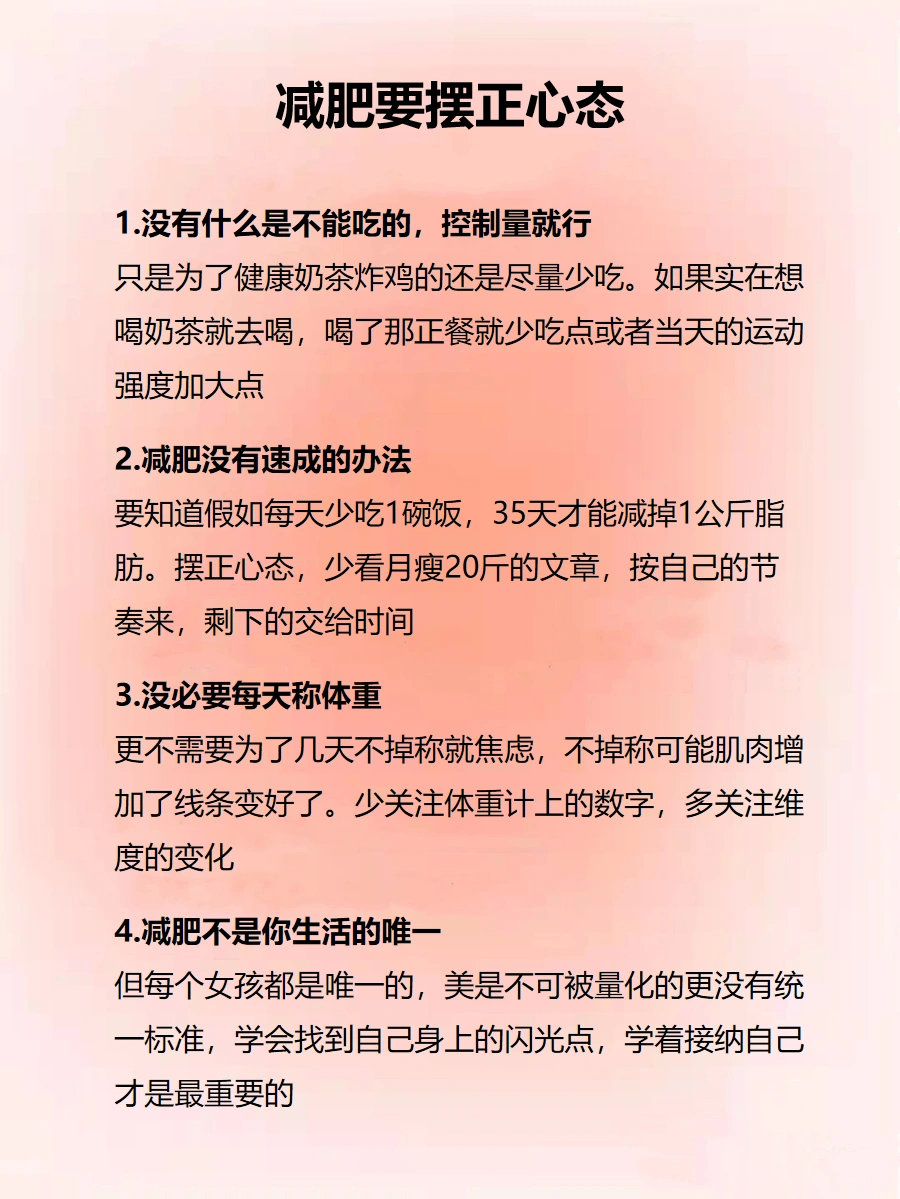 减肥要摆正心态

1.没有什么是不能吃的，控制量就行
只是为了健康奶茶炸鸡的还是尽量少吃。如果实在想喝奶茶就去喝，喝了那正餐就少吃点或者当天的运动强度加大点

2.减肥没有速成的办法
要知道假如每天少吃1碗饭，35天才能减掉1公斤脂肪。摆正心态，少看月瘦20斤的文章，按自己的节奏来，剩下的交给时间

3.没必要每天称体重
更不需要为了几天不掉称就焦虑，不掉称可能肌肉增加了线条变好了。少关注体重计上的数字，多关注维度的变化

4.减肥不是你生活的唯一
但每个女孩都是唯一的，美是不可被量化的更没有统一标准，学会找到自己身上的闪光点，学着接纳自己才是最重要的